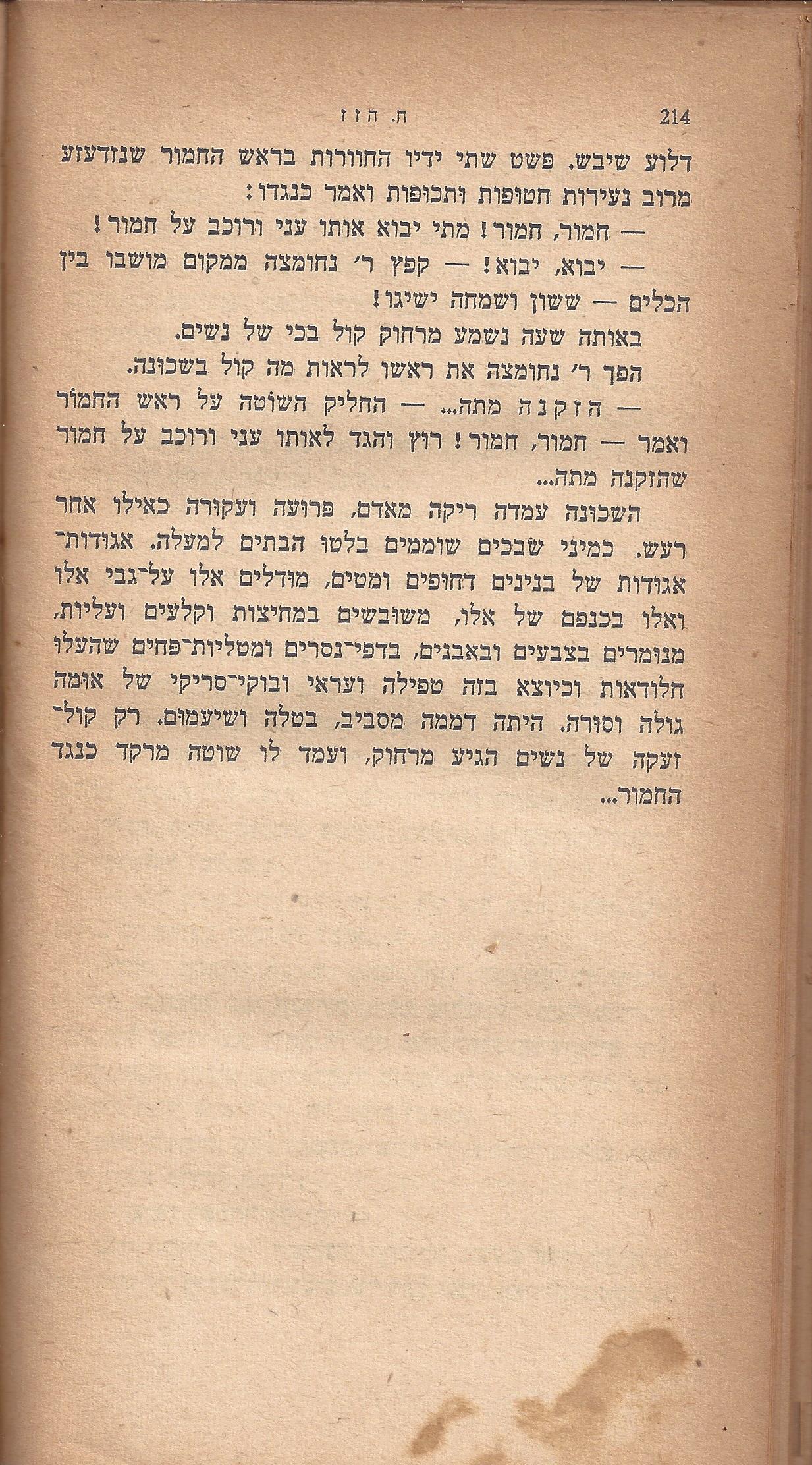 214 ח. הזז

דלוע שיבש. פשט שתי ידיו החוורות בראש החמור שנזדעזע מרוב נעירות חטופות ותכופות ואמר כנגדו:

— חמור, חמור! מתי יבוא אותו עני ורוכב על חמור!

— יבוא, יבוא! — קפץ ר' נחומצה ממקום מושבו בין הכלים — ששון ושמחה ישיגו!

באותה שעה נשמע מרחוק קול בכי של נשים.

הפך ר' נחומצה את ראשו לראות מה קול בשכונה.

— הזקנה מתה... — החליק השוטה על ראש החמור ואמר — חמור, חמור! רוץ והגד לאותו עני ורוכב על חמור שהזקנה מתה...

השכונה עמדה ריקה מאדם, פרועה ועקורה כאילו אחר רעש. כמיני שבכים שוממים בלטו הבתים למעלה. אגודות־אגודות של בנינים דחופים ומטים, מודלים אלו על־גבי אלו ואלו בכנפם של אלו, משובשים במחיצות וקלעים ועליות, מנומרים בצבעים ובאבנים, בדפי־נסרים ומטליות־פחים שהעלו חלודאות וכיוצא בזה טפילה ועראי ובוקי־סריקי של אומה גולה וסורה. היתה דממה מסביב, בטלה ושיעמום. רק קול־זעקה של נשים הגיע מרחוק, ועמד לו שוטה מרקד כנגד החמור...